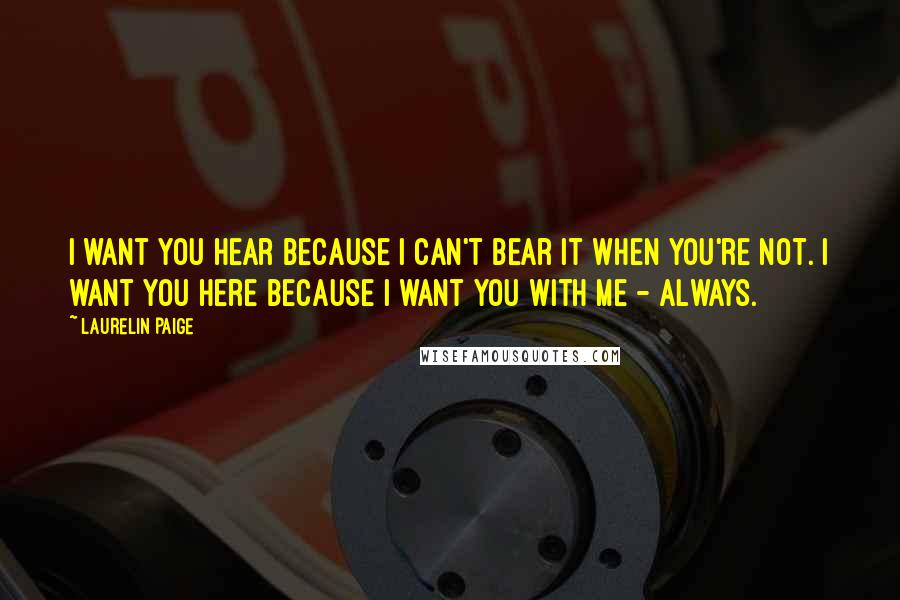 I WANT YOU HEAR BECAUSE I CAN'T BEAR IT WHEN YOU'RE NOT. I WANT YOU HERE BECAUSE I WANT YOU WITH ME - ALWAYS.

~ LAURELIN PAIGE

WISEFAMOUSQUOTES.COM